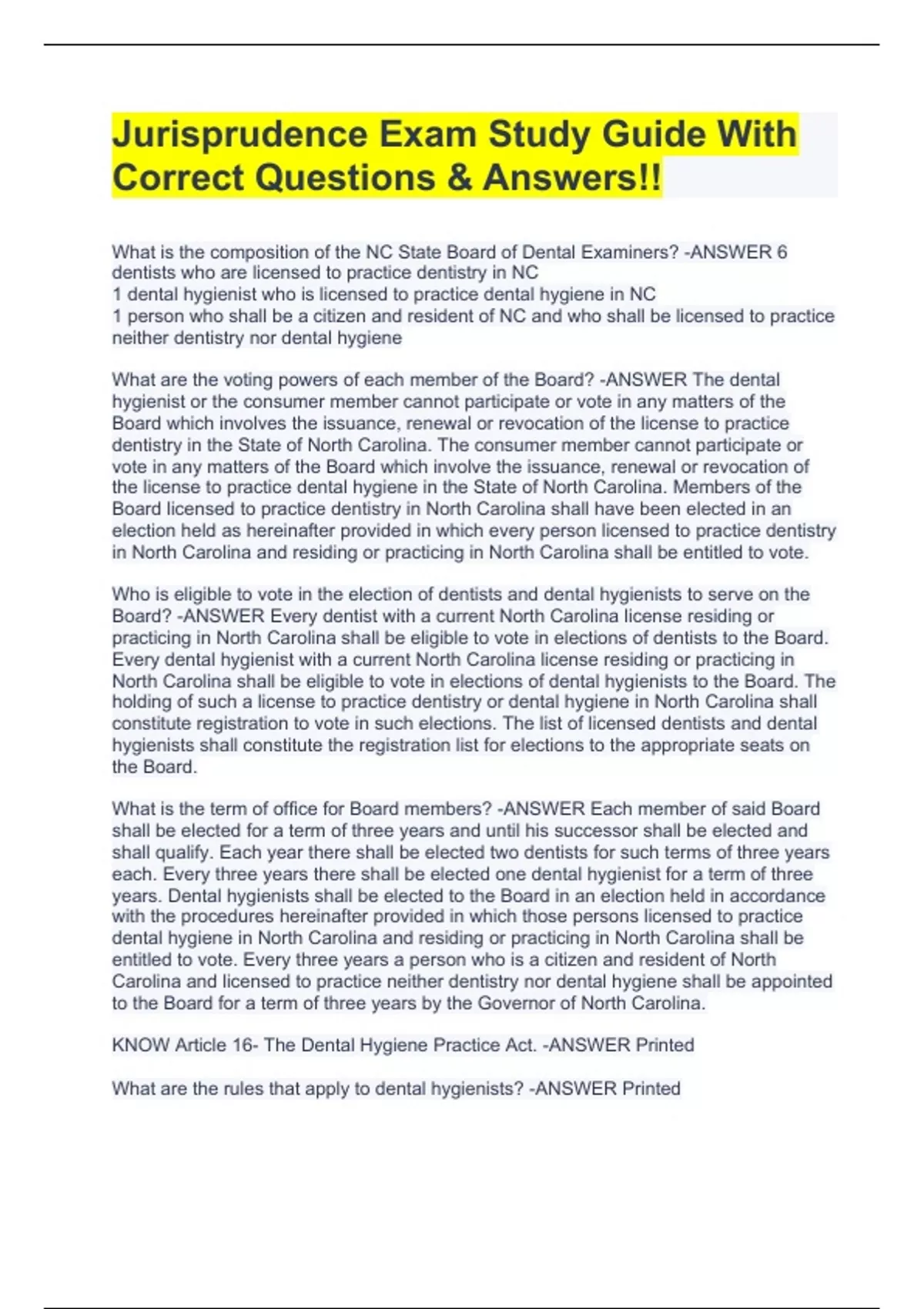 Jurisprudence Exam Study Guide With Correct Questions & Answers!!

What is the composition of the NC State Board of Dental Examiners? -ANSWER 6 dentists who are licensed to practice dentistry in NC
1 dental hygienist who is licensed to practice dental hygiene in NC
1 person who shall be a citizen and resident of NC and who shall be licensed to practice neither dentistry nor dental hygiene

What are the voting powers of each member of the Board? -ANSWER The dental hygienist or the consumer member cannot participate or vote in any matters of the Board which involves the issuance, renewal or revocation of the license to practice dentistry in the State of North Carolina. The consumer member cannot participate or vote in any matters of the Board which involve the issuance, renewal or revocation of the license to practice dental hygiene in the State of North Carolina. Members of the Board licensed to practice dentistry in North Carolina shall have been elected in an election held as hereinafter provided in which every person licensed to practice dentistry in North Carolina and residing or practicing in North Carolina shall be entitled to vote.

Who is eligible to vote in the election of dentists and dental hygienists to serve on the Board? -ANSWER Every dentist with a current North Carolina license residing or practicing in North Carolina shall be eligible to vote in elections of dentists to the Board. Every dental hygienist with a current North Carolina license residing or practicing in North Carolina shall be eligible to vote in elections of dental hygienists to the Board. The holding of such a license to practice dentistry or dental hygiene in North Carolina shall constitute registration to vote in such elections. The list of licensed dentists and dental hygienists shall constitute the registration list for elections to the appropriate seats on the Board.

What is the term of office for Board members? -ANSWER Each member of said Board shall be elected for a term of three years and until his successor shall be elected and shall qualify. Each year there shall be elected two dentists for such terms of three years each. Every three years there shall be elected one dental hygienist for a term of three years. Dental hygienists shall be elected to the Board in an election held in accordance with the procedures hereinafter provided in which those persons licensed to practice dental hygiene in North Carolina and residing or practicing in North Carolina shall be entitled to vote. Every three years a person who is a citizen and resident of North Carolina and licensed to practice neither dentistry nor dental hygiene shall be appointed to the Board for a term of three years by the Governor of North Carolina.

KNOW Article 16- The Dental Hygiene Practice Act. -ANSWER Printed

What are the rules that apply to dental hygienists? -ANSWER Printed